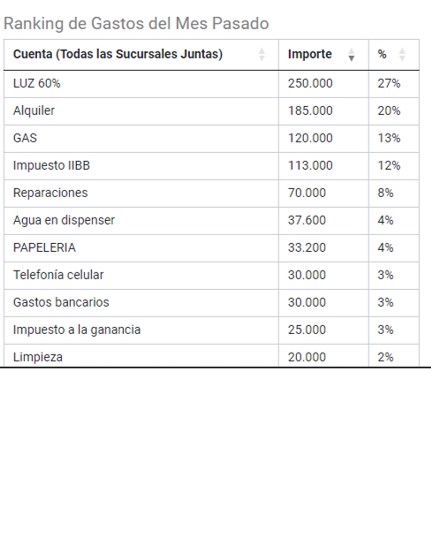 Ranking de Gastos del Mes Pasado

| Cuenta (Todas las Sucursales Juntas) | Importe | % |
|---|---|---|
| LUZ 60% | 250.000 | 27% |
| Alquiler | 185.000 | 20% |
| GAS | 120.000 | 13% |
| Impuesto IIBB | 113.000 | 12% |
| Reparaciones | 70.000 | 8% |
| Agua en dispenser | 37.600 | 4% |
| PAPELERIA | 33.200 | 4% |
| Telefonía celular | 30.000 | 3% |
| Gastos bancarios | 30.000 | 3% |
| Impuesto a la ganancia | 25.000 | 3% |
| Limpieza | 20.000 | 2% |